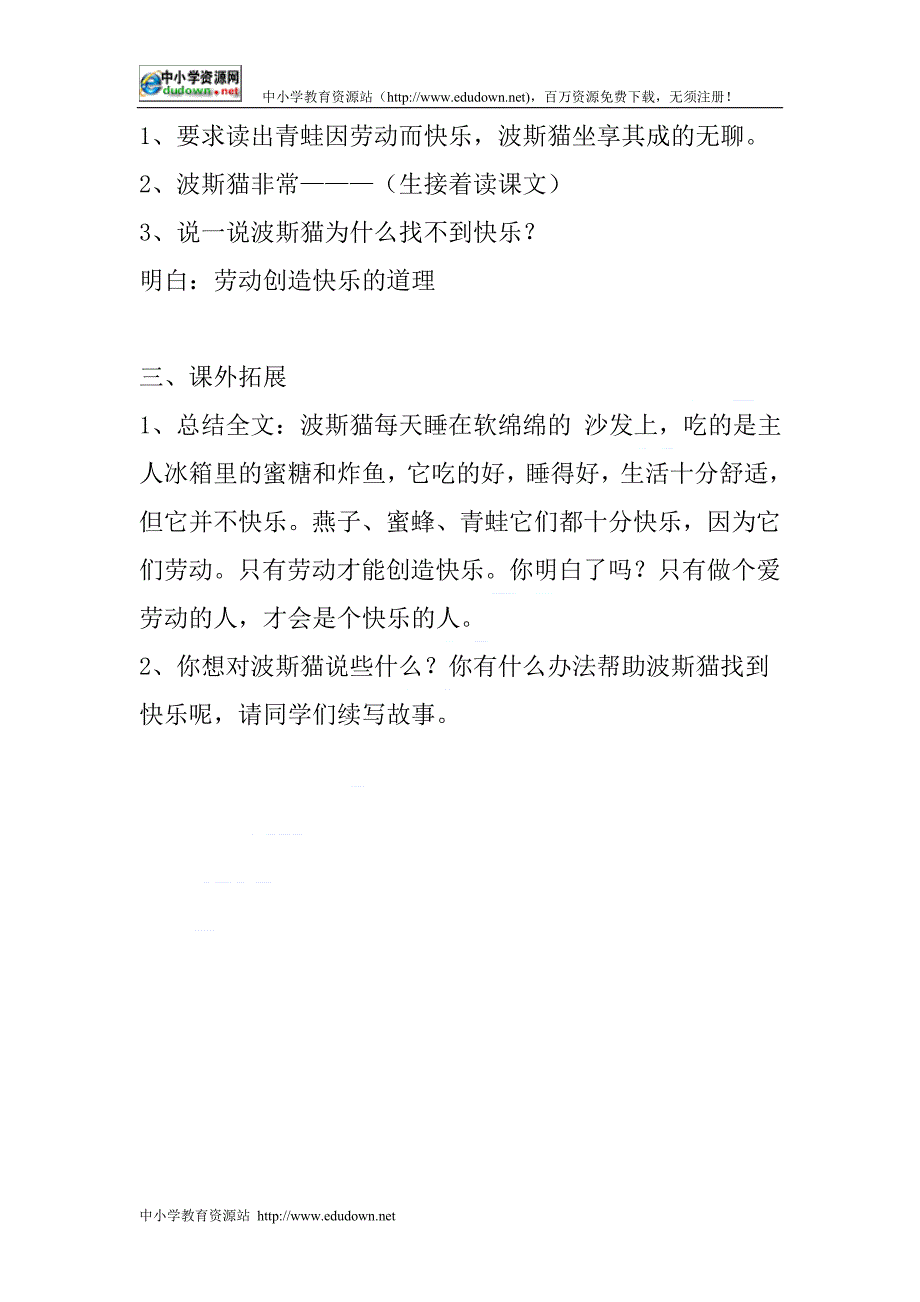 中小学资源网 edudown.net 中小学教育资源站（http://www.edudown.net)，百万资源免费下载，无须注册！

1、要求读出青蛙因劳动而快乐，波斯猫坐享其成的无聊。

2、波斯猫非常———（生接着读课文）

3、说一说波斯猫为什么找不到快乐？

明白：劳动创造快乐的道理

三、课外拓展

1、总结全文：波斯猫每天睡在软绵绵的 沙发上，吃的是主人冰箱里的蜜糖和炸鱼，它吃的好，睡得好，生活十分舒适，但它并不快乐。燕子、蜜蜂、青蛙它们都十分快乐，因为它们劳动。只有劳动才能创造快乐。你明白了吗？只有做个爱劳动的人，才会是个快乐的人。

2、你想对波斯猫说些什么？你有什么办法帮助波斯猫找到快乐呢，请同学们续写故事。

中小学教育资源站 http://www.edudown.net